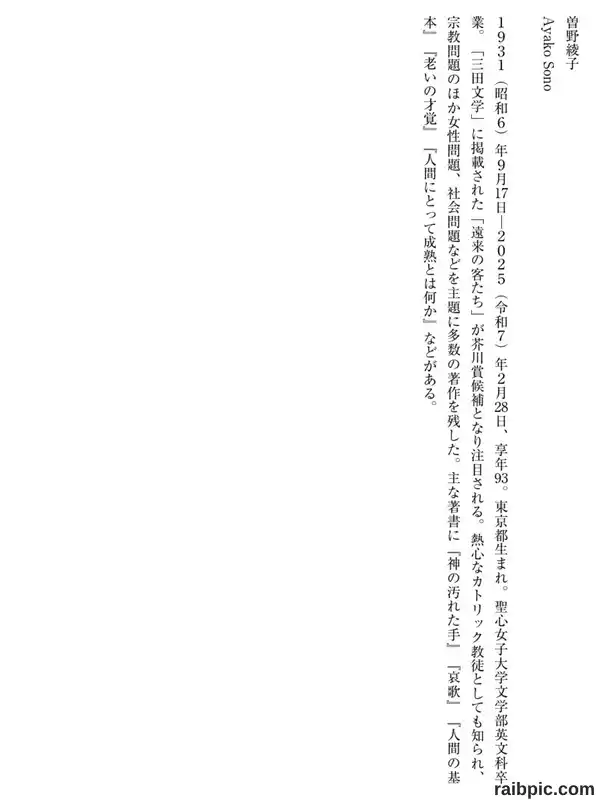 曽野綾子
Ayako Sono

1931(昭和6)年9月17日—2025(令和7)年2月28日、享年93。東京都生まれ。聖心女子大学文学部英文科卒業。「三田文学」に掲載された「遠来の客たち」が芥川賞候補となり注目される。熱心なカトリック教徒としても知られ、宗教問題のほか女性問題、社会問題などを主題に多数の著作を残した。主な著書に『神の汚れた手』『哀歌』『人間の基本』『老いの才覚』『人間にとって成熟とは何か』などがある。

raibpic.com